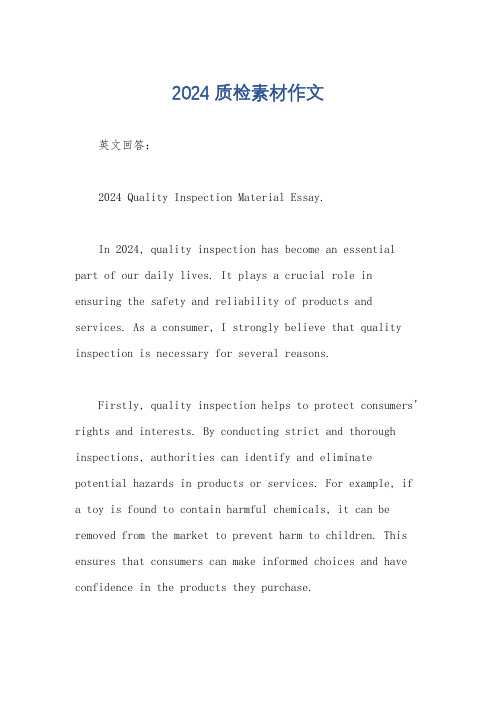 2024 质检素材作文

英文回答：

2024 Quality Inspection Material Essay.

In 2024, quality inspection has become an essential part of our daily lives. It plays a crucial role in ensuring the safety and reliability of products and services. As a consumer, I strongly believe that quality inspection is necessary for several reasons.

Firstly, quality inspection helps to protect consumers' rights and interests. By conducting strict and thorough inspections, authorities can identify and eliminate potential hazards in products or services. For example, if a toy is found to contain harmful chemicals, it can be removed from the market to prevent harm to children. This ensures that consumers can make informed choices and have confidence in the products they purchase.